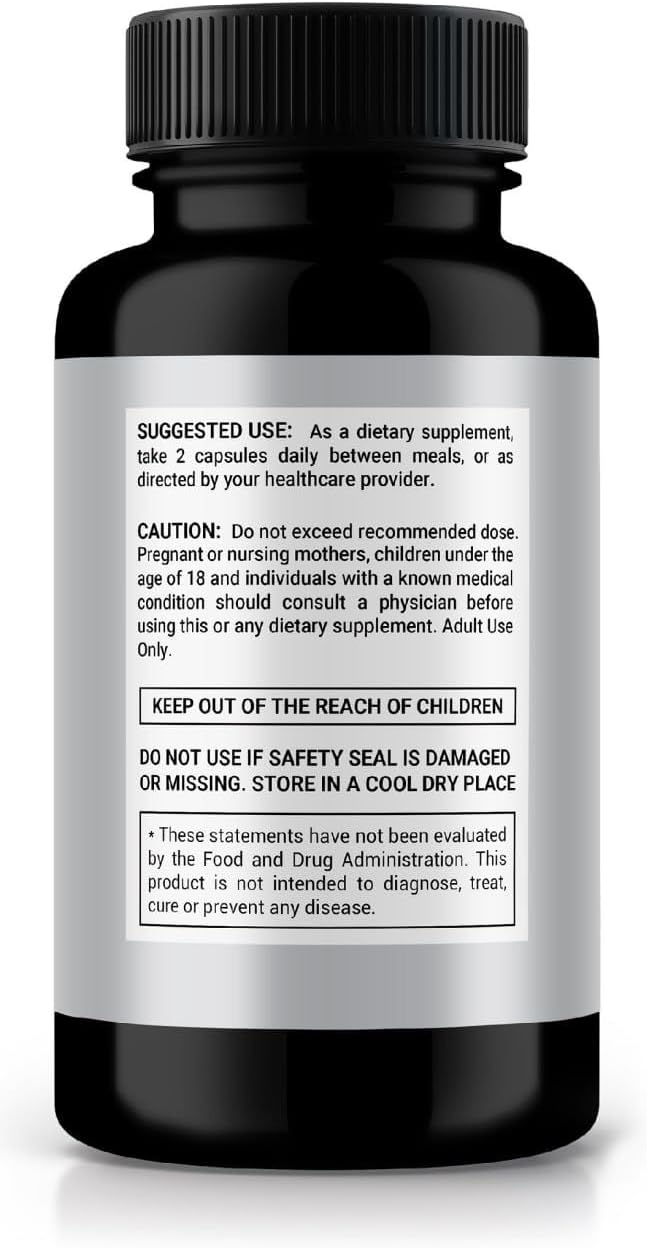 SUGGESTED USE: As a dietary supplement, take 2 capsules daily between meals, or as directed by your healthcare provider.

CAUTION: Do not exceed recommended dose. Pregnant or nursing mothers, children under the age of 18 and individuals with a known medical condition should consult a physician before using this or any dietary supplement. Adult Use Only.

KEEP OUT OF THE REACH OF CHILDREN

DO NOT USE IF SAFETY SEAL IS DAMAGED OR MISSING. STORE IN A COOL DRY PLACE

* These statements have not been evaluated by the Food and Drug Administration. This product is not intended to diagnose, treat, cure or prevent any disease.